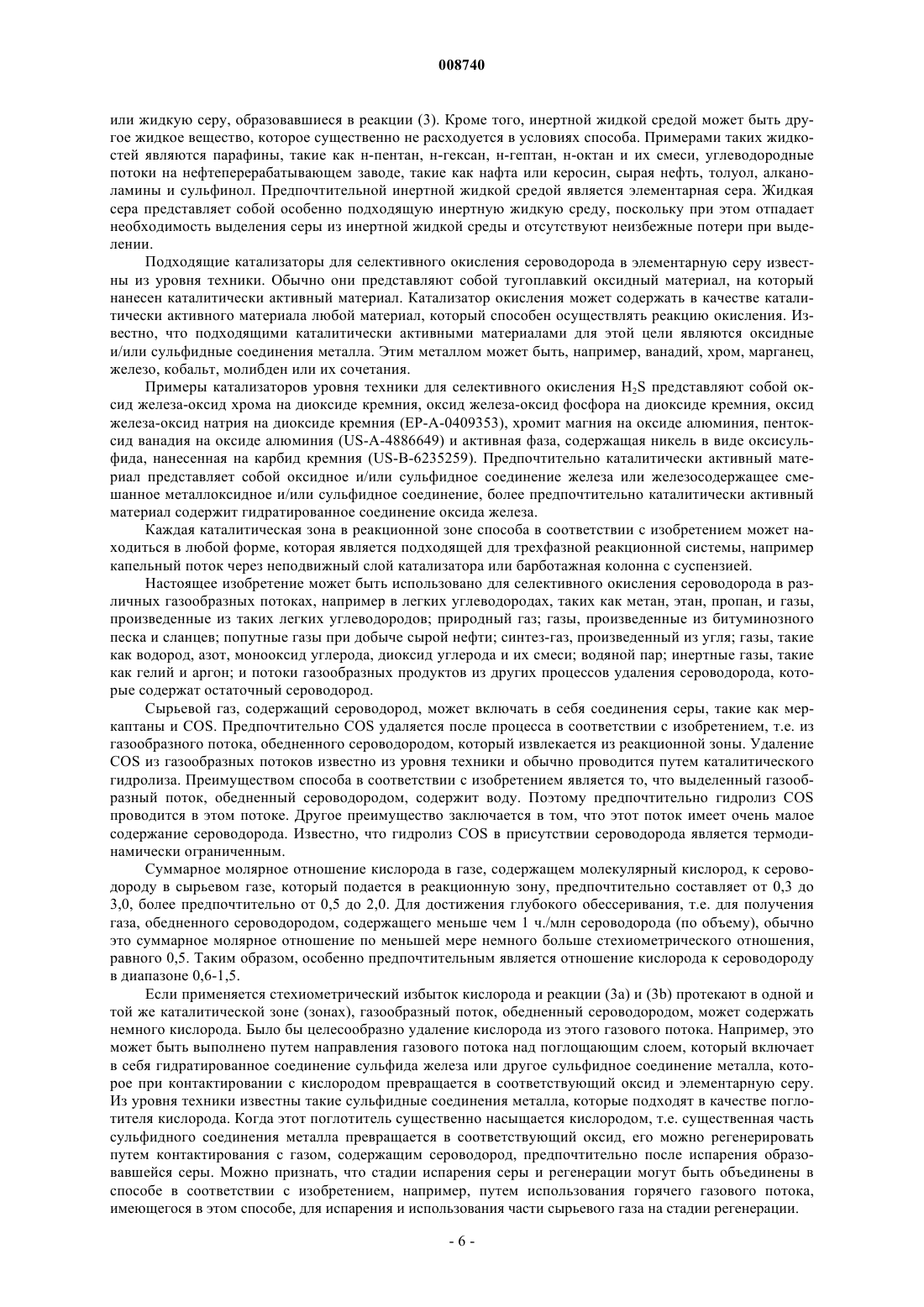 008740

или жидкую серу, образовавшиеся в реакции (3). Кроме того, инертной жидкой средой может быть другое жидкое вещество, которое существенно не расходуется в условиях способа. Примерами таких жидкостей являются парафины, такие как н-пентан, н-гексан, н-гептан, н-октан и их смеси, углеводородные потоки на нефтеперерабатывающем заводе, такие как нафта или керосин, сырая нефть, толуол, алканоламины и сульфинол. Предпочтительной инертной жидкой средой является элементарная сера. Жидкая сера представляет собой особенно подходящую инертную жидкую среду, поскольку при этом отпадает необходимость выделения серы из инертной жидкой среды и отсутствуют неизбежные потери при выделении.

Подходящие катализаторы для селективного окисления сероводорода в элементарную серу известны из уровня техники. Обычно они представляют собой тугоплавкий оксидный материал, на который нанесен каталитически активный материал. Катализатор окисления может содержать в качестве каталитически активного материала любой материал, который способен осуществлять реакцию окисления. Известно, что подходящими каталитически активными материалами для этой цели являются оксидные и/или сульфидные соединения металла. Этим металлом может быть, например, ванадий, хром, марганец, железо, кобальт, молибден или их сочетания.

Примеры катализаторов уровня техники для селективного окисления $H_2S$ представляют собой оксид железа-оксид хрома на диоксиде кремния, оксид железа-оксид фосфора на диоксиде кремния, оксид железа-оксид натрия на диоксиде кремния (EP-A-0409353), хромит магния на оксиде алюминия, пентоксид ванадия на оксиде алюминия (US-A-4886649) и активная фаза, содержащая никель в виде оксисульфида, нанесенная на карбид кремния (US-B-6235259). Предпочтительно каталитически активный материал представляет собой оксидное и/или сульфидное соединение железа или железосодержащее смешанное металлоксидное и/или сульфидное соединение, более предпочтительно каталитически активный материал содержит гидратированное соединение оксида железа.

Каждая каталитическая зона в реакционной зоне способа в соответствии с изобретением может находиться в любой форме, которая является подходящей для трехфазной реакционной системы, например капельный поток через неподвижный слой катализатора или барботажная колонна с суспензией.

Настоящее изобретение может быть использовано для селективного окисления сероводорода в различных газообразных потоках, например в легких углеводородах, таких как метан, этан, пропан, и газы, произведенные из таких легких углеводородов; природный газ; газы, произведенные из битуминозного песка и сланцев; попутные газы при добыче сырой нефти; синтез-газ, произведенный из угля; газы, такие как водород, азот, монооксид углерода, диоксид углерода и их смеси; водяной пар; инертные газы, такие как гелий и аргон; и потоки газообразных продуктов из других процессов удаления сероводорода, которые содержат остаточный сероводород.

Сырьевой газ, содержащий сероводород, может включать в себя соединения серы, такие как меркаптаны и COS. Предпочтительно COS удаляется после процесса в соответствии с изобретением, т.е. из газообразного потока, обедненного сероводородом, который извлекается из реакционной зоны. Удаление COS из газообразных потоков известно из уровня техники и обычно проводится путем каталитического гидролиза. Преимуществом способа в соответствии с изобретением является то, что выделенный газообразный поток, обедненный сероводородом, содержит воду. Поэтому предпочтительно гидролиз COS проводится в этом потоке. Другое преимущество заключается в том, что этот поток имеет очень малое содержание сероводорода. Известно, что гидролиз COS в присутствии сероводорода является термодинамически ограниченным.

Суммарное молярное отношение кислорода в газе, содержащем молекулярный кислород, к сероводороду в сырьевом газе, который подается в реакционную зону, предпочтительно составляет от 0,3 до 3,0, более предпочтительно от 0,5 до 2,0. Для достижения глубокого обессеривания, т.е. для получения газа, обедненного сероводородом, содержащего меньше чем 1 ч./млн сероводорода (по объему), обычно это суммарное молярное отношение по меньшей мере немного больше стехиометрического отношения, равного 0,5. Таким образом, особенно предпочтительным является отношение кислорода к сероводороду в диапазоне 0,6-1,5.

Если применяется стехиометрический избыток кислорода и реакции (3a) и (3b) протекают в одной и той же каталитической зоне (зонах), газообразный поток, обедненный сероводородом, может содержать немного кислорода. Было бы целесообразно удаление кислорода из этого газового потока. Например, это может быть выполнено путем направления газового потока над поглощающим слоем, который включает в себя гидратированное соединение сульфида железа или другое сульфидное соединение металла, которое при контактировании с кислородом превращается в соответствующий оксид и элементарную серу. Из уровня техники известны такие сульфидные соединения металла, которые подходят в качестве поглотителя кислорода. Когда этот поглотитель существенно насыщается кислородом, т.е. существенная часть сульфидного соединения металла превращается в соответствующий оксид, его можно регенерировать путем контактирования с газом, содержащим сероводород, предпочтительно после испарения образовавшейся серы. Можно признать, что стадии испарения серы и регенерации могут быть объединены в способе в соответствии с изобретением, например, путем использования горячего газового потока, имеющегося в этом способе, для испарения и использования части сырьевого газа на стадии регенерации.

- 6 -